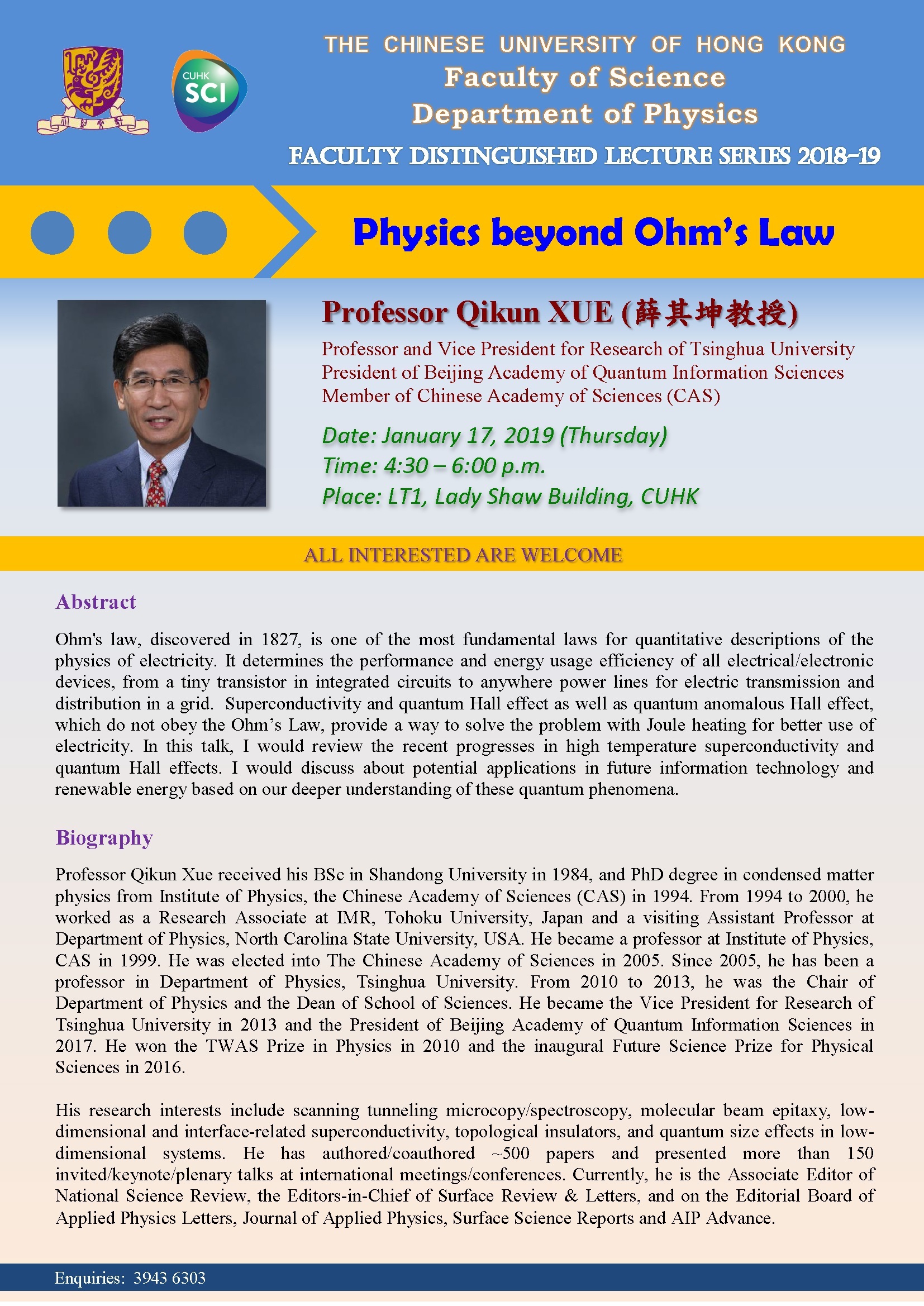 CUHK SCI

THE CHINESE UNIVERSITY OF HONG KONG
Faculty of Science
Department of Physics
FACULTY DISTINGUISHED LECTURE SERIES 2018-19

Physics beyond Ohm's Law

Professor Qikun XUE (薛其坤教授)
Professor and Vice President for Research of Tsinghua University
President of Beijing Academy of Quantum Information Sciences
Member of Chinese Academy of Sciences (CAS)

Date: January 17, 2019 (Thursday)
Time: 4:30 – 6:00 p.m.
Place: LT1, Lady Shaw Building, CUHK

ALL INTERESTED ARE WELCOME

Abstract

Ohm's law, discovered in 1827, is one of the most fundamental laws for quantitative descriptions of the physics of electricity. It determines the performance and energy usage efficiency of all electrical/electronic devices, from a tiny transistor in integrated circuits to anywhere power lines for electric transmission and distribution in a grid. Superconductivity and quantum Hall effect as well as quantum anomalous Hall effect, which do not obey the Ohm's Law, provide a way to solve the problem with Joule heating for better use of electricity. In this talk, I would review the recent progresses in high temperature superconductivity and quantum Hall effects. I would discuss about potential applications in future information technology and renewable energy based on our deeper understanding of these quantum phenomena.

Biography

Professor Qikun Xue received his BSc in Shandong University in 1984, and PhD degree in condensed matter physics from Institute of Physics, the Chinese Academy of Sciences (CAS) in 1994. From 1994 to 2000, he worked as a Research Associate at IMR, Tohoku University, Japan and a visiting Assistant Professor at Department of Physics, North Carolina State University, USA. He became a professor at Institute of Physics, CAS in 1999. He was elected into The Chinese Academy of Sciences in 2005. Since 2005, he has been a professor in Department of Physics, Tsinghua University. From 2010 to 2013, he was the Chair of Department of Physics and the Dean of School of Sciences. He became the Vice President for Research of Tsinghua University in 2013 and the President of Beijing Academy of Quantum Information Sciences in 2017. He won the TWAS Prize in Physics in 2010 and the inaugural Future Science Prize for Physical Sciences in 2016.

His research interests include scanning tunneling microcopy/spectroscopy, molecular beam epitaxy, low-dimensional and interface-related superconductivity, topological insulators, and quantum size effects in low-dimensional systems. He has authored/coauthored ~500 papers and presented more than 150 invited/keynote/plenary talks at international meetings/conferences. Currently, he is the Associate Editor of National Science Review, the Editors-in-Chief of Surface Review & Letters, and on the Editorial Board of Applied Physics Letters, Journal of Applied Physics, Surface Science Reports and AIP Advance.

Enquiries: 3943 6303